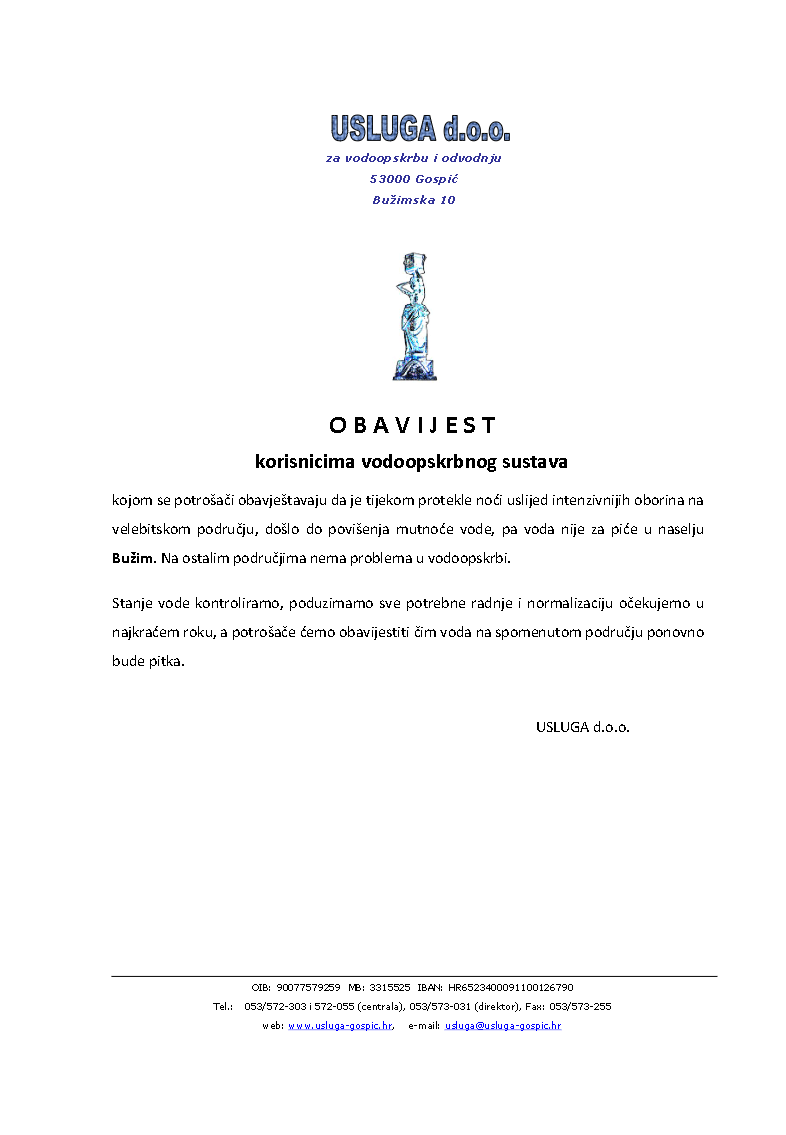 USLUGA d.o.o.
za vodoopskrbu i odvodnju
53000 Gospić
Bužimska 10

O B A V I J E S T
korisnicima vodoopskrbnog sustava

kojom se potrošači obavještavaju da je tijekom protekle noći uslijed intenzivnijih oborina na velebitskom području, došlo do povišenja mutnoće vode, pa voda nije za piće u naselju Bužim. Na ostalim područjima nema problema u vodoopskrbi.

Stanje vode kontroliramo, poduzimamo sve potrebne radnje i normalizaciju očekujemo u najkraćem roku, a potrošače ćemo obavijestiti čim voda na spomenutom području ponovno bude pitka.

USLUGA d.o.o.

OIB: 90077579259 MB: 3315525 IBAN: HR6523400091100126790
Tel.: 053/572-303 i 572-055 (centrala), 053/573-031 (direktor), Fax: 053/573-255
web: www.usluga-gospic.hr, e-mail: usluga@usluga-gospic.hr